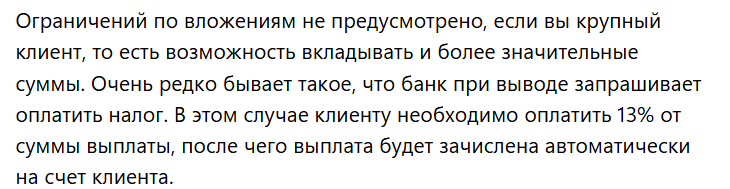 Ограничений по вложениям не предусмотрено, если вы крупный клиент, то есть возможность вкладывать и более значительные суммы. Очень редко бывает такое, что банк при выводе запрашивает оплатить налог. В этом случае клиенту необходимо оплатить 13% от суммы выплаты, после чего выплата будет зачислена автоматически на счет клиента.